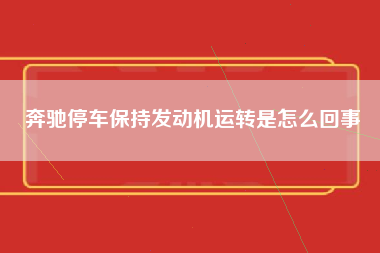 奔驰停车保持发动机运转是怎么回事